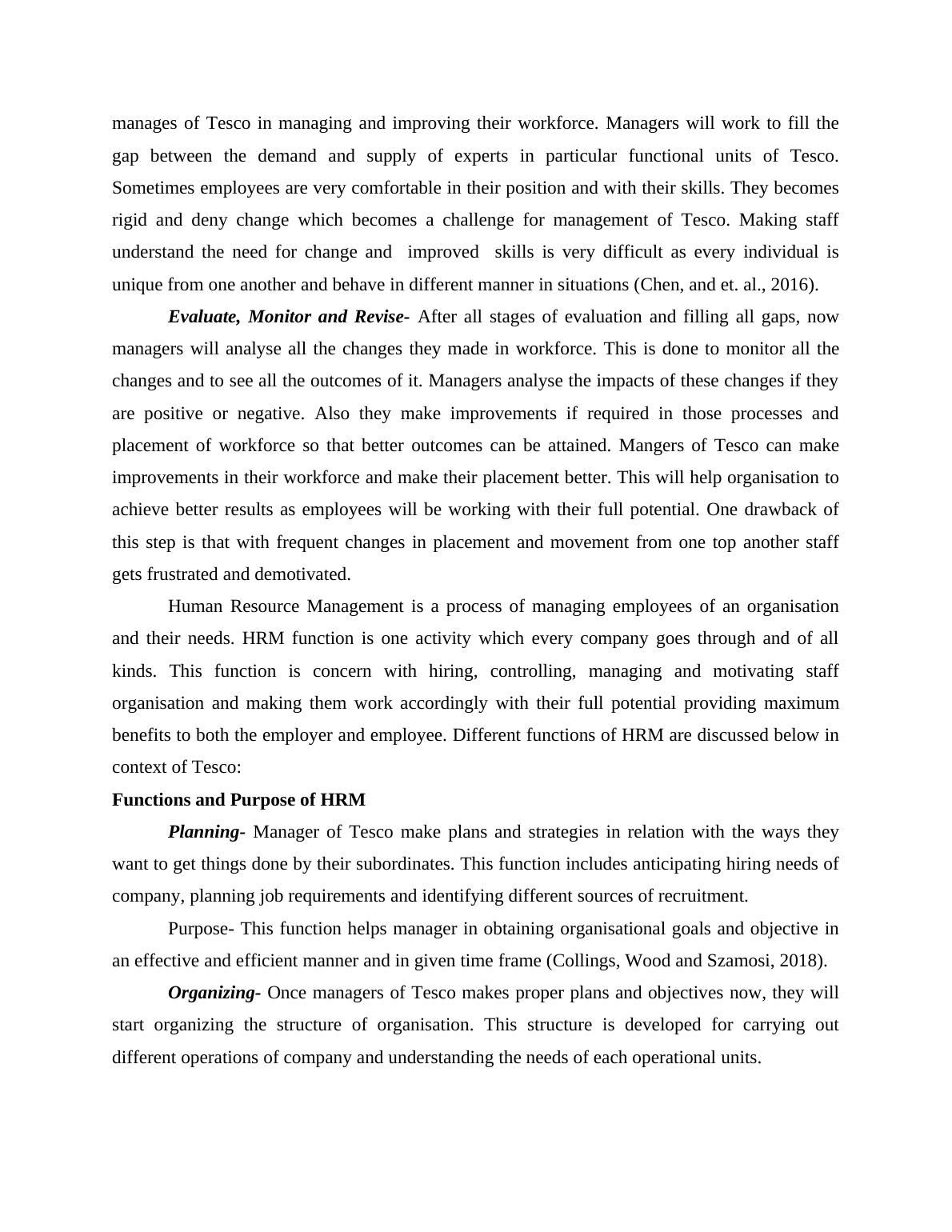 manages of Tesco in managing and improving their workforce. Managers will work to fill the gap between the demand and supply of experts in particular functional units of Tesco. Sometimes employees are very comfortable in their position and with their skills. They becomes rigid and deny change which becomes a challenge for management of Tesco. Making staff understand the need for change and improved skills is very difficult as every individual is unique from one another and behave in different manner in situations (Chen, and et. al., 2016).

Evaluate, Monitor and Revise- After all stages of evaluation and filling all gaps, now managers will analyse all the changes they made in workforce. This is done to monitor all the changes and to see all the outcomes of it. Managers analyse the impacts of these changes if they are positive or negative. Also they make improvements if required in those processes and placement of workforce so that better outcomes can be attained. Mangers of Tesco can make improvements in their workforce and make their placement better. This will help organisation to achieve better results as employees will be working with their full potential. One drawback of this step is that with frequent changes in placement and movement from one top another staff gets frustrated and demotivated.

Human Resource Management is a process of managing employees of an organisation and their needs. HRM function is one activity which every company goes through and of all kinds. This function is concern with hiring, controlling, managing and motivating staff organisation and making them work accordingly with their full potential providing maximum benefits to both the employer and employee. Different functions of HRM are discussed below in context of Tesco:

Functions and Purpose of HRM

Planning- Manager of Tesco make plans and strategies in relation with the ways they want to get things done by their subordinates. This function includes anticipating hiring needs of company, planning job requirements and identifying different sources of recruitment.

Purpose- This function helps manager in obtaining organisational goals and objective in an effective and efficient manner and in given time frame (Collings, Wood and Szamosi, 2018).

Organizing- Once managers of Tesco makes proper plans and objectives now, they will start organizing the structure of organisation. This structure is developed for carrying out different operations of company and understanding the needs of each operational units.